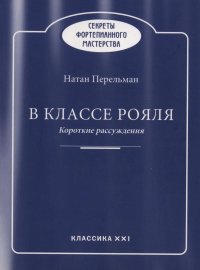 СЕКРЕТЫ
ФОРТЕПИАННОГО
МАСТЕРСТВА

Натан Перельман

В КЛАССЕ РОЯЛЯ

Короткие рассуждения

КЛАССИКА XXI